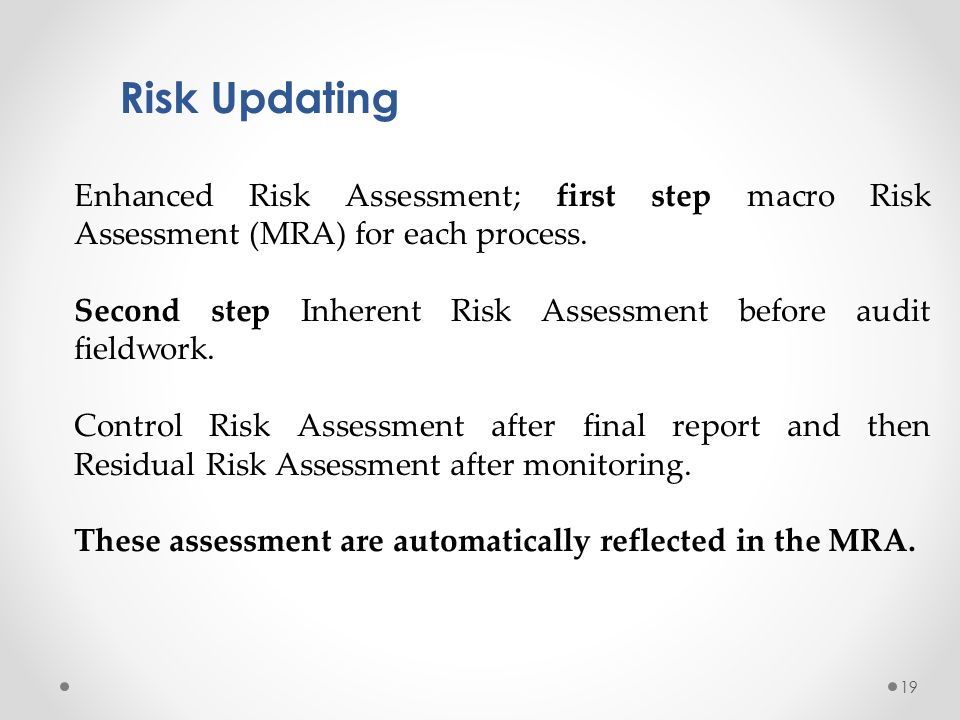 Risk Updating

Enhanced Risk Assessment; first step macro Risk Assessment (MRA) for each process.

Second step Inherent Risk Assessment before audit fieldwork.

Control Risk Assessment after final report and then Residual Risk Assessment after monitoring.

These assessment are automatically reflected in the MRA.

19